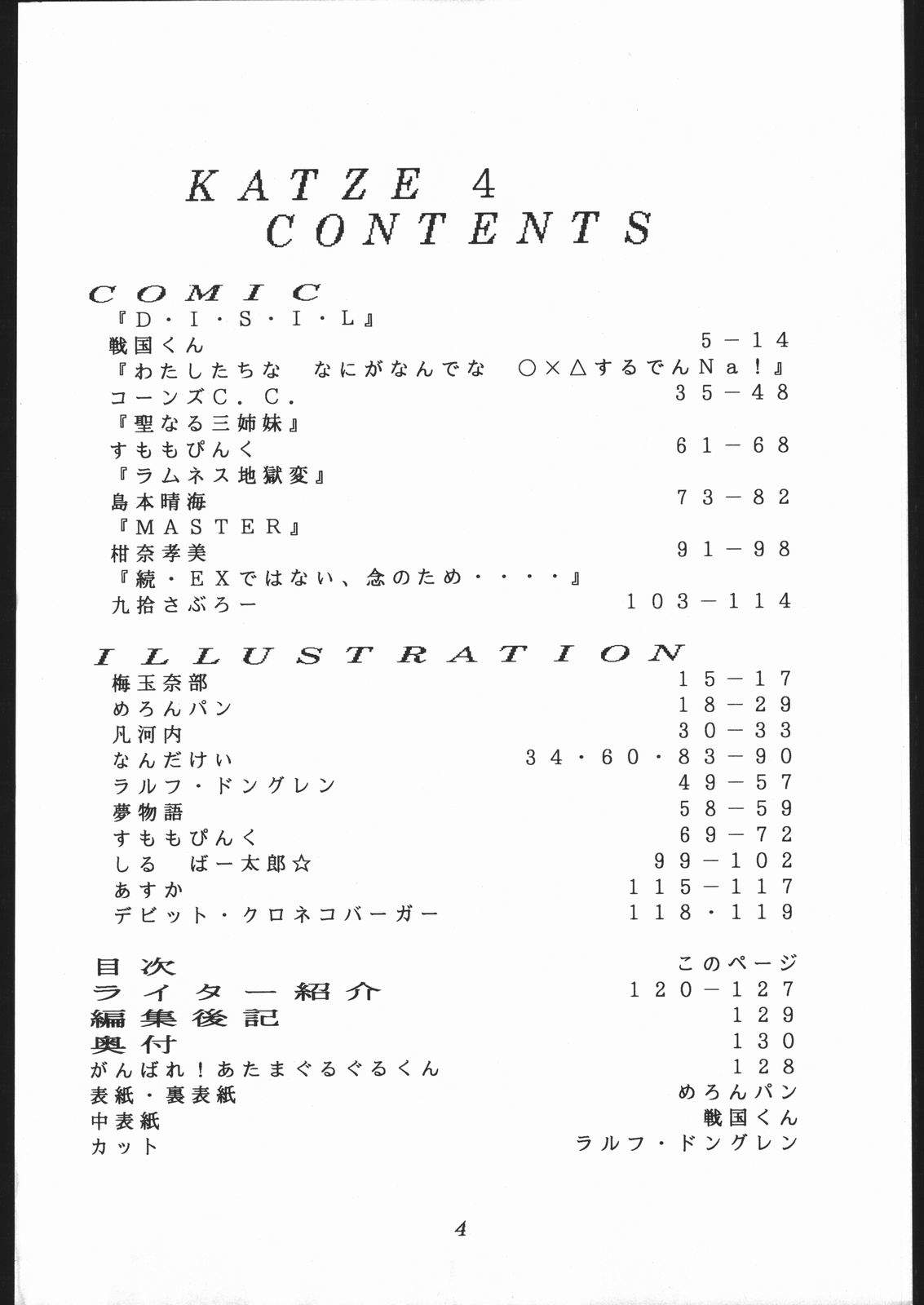 KATZE 4
CONTENTS

COMIC
『D・I・S・I・L』
戦国くん 5－14
『わたしたちな　なにがなんでな　○×△するでんNa！』
コーンズC．C． 35－48
『聖なる三姉妹』
すももぴんく 61－68
『ラムネス地獄変』
島本晴海 73－82
『MASTER』
柑奈孝美 91－98
『続・EXではない、念のため・・・・』
九拾さぶろー 103－114

ILLUSTRATION
梅玉奈部 15－17
めろんパン 18－29
凡河内 30－33
なんだけい 34・60・83－90
ラルフ・ドングレン 49－57
夢物語 58－59
すももぴんく 69－72
しる　ばー太郎☆ 99－102
あすか 115－117
デビット・クロネコバーガー 118・119

目次 このページ
ライター紹介 120－127
編集後記 129
奥付 130
がんばれ！あたまぐるぐるくん 128
表紙・裏表紙 めろんパン
中表紙 戦国くん
カット ラルフ・ドングレン

4